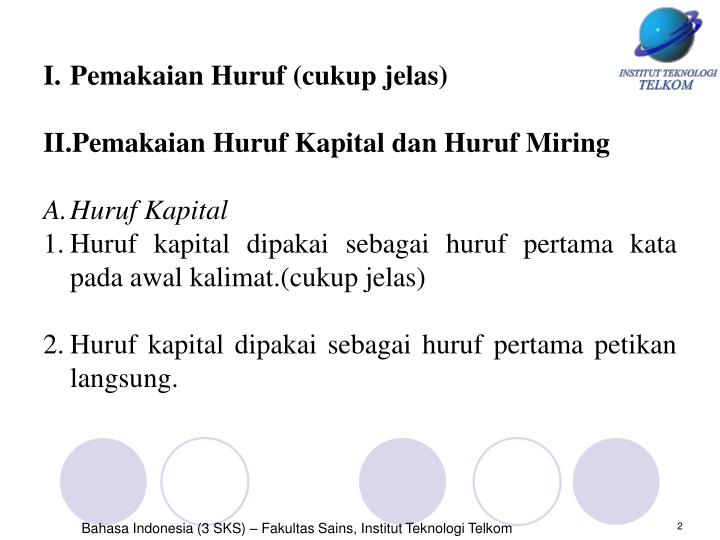 INSTITUT TEKNOLOGI TELKOM

I. Pemakaian Huruf (cukup jelas)

II.Pemakaian Huruf Kapital dan Huruf Miring

A. Huruf Kapital
1. Huruf kapital dipakai sebagai huruf pertama kata pada awal kalimat.(cukup jelas)

2. Huruf kapital dipakai sebagai huruf pertama petikan langsung.

Bahasa Indonesia (3 SKS) – Fakultas Sains, Institut Teknologi Telkom

2